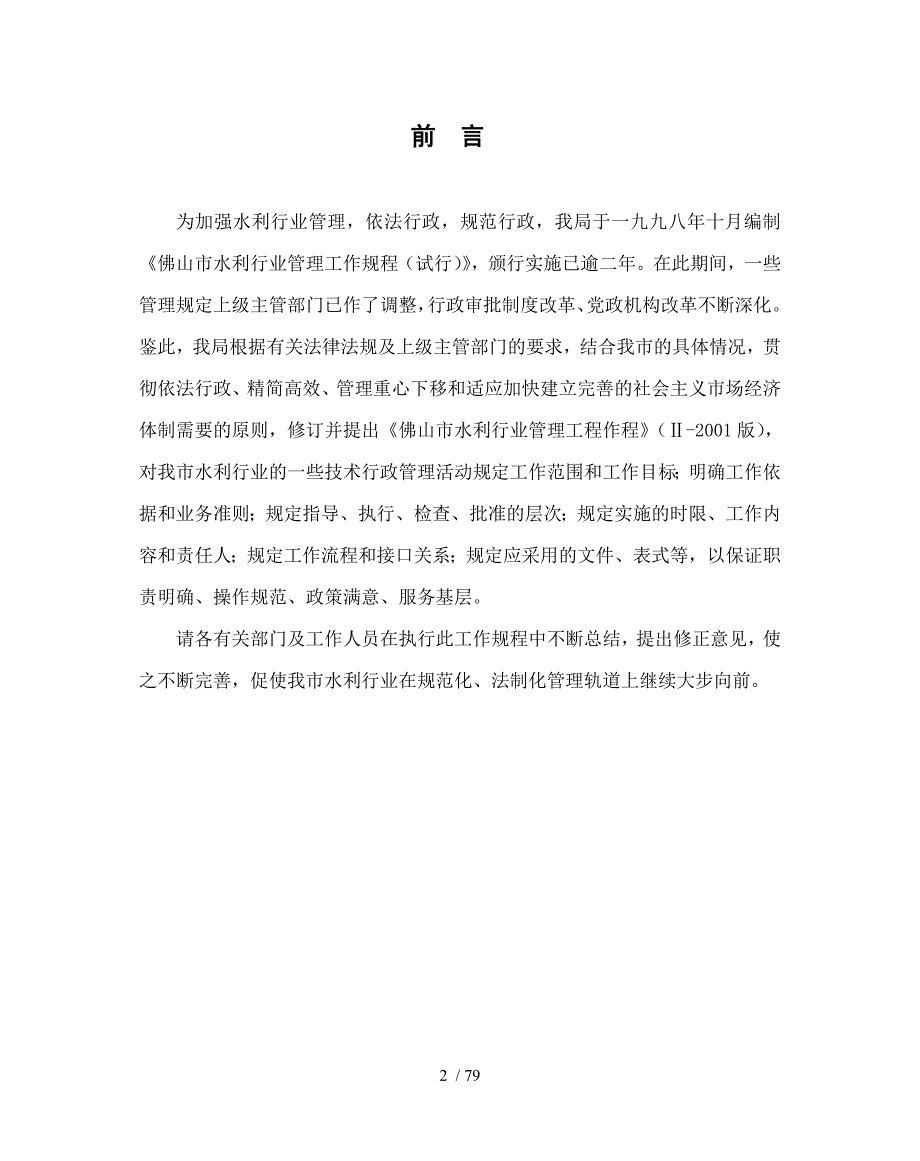 前 言

为加强水利行业管理，依法行政，规范行政，我局于一九九八年十月编制《佛山市水利行业管理工作规程（试行）》，颁行实施已逾二年。在此期间，一些管理规定上级主管部门已作了调整，行政审批制度改革、党政机构改革不断深化。鉴此，我局根据有关法律法规及上级主管部门的要求，结合我市的具体情况，贯彻依法行政、精简高效、管理重心下移和适应加快建立完善的社会主义市场经济体制需要的原则，修订并提出《佛山市水利行业管理工程作程》（Ⅱ-2001版），对我市水利行业的一些技术行政管理活动规定工作范围和工作目标；明确工作依据和业务准则；规定指导、执行、检查、批准的层次；规定实施的时限、工作内容和责任人；规定工作流程和接口关系；规定应采用的文件、表式等，以保证职责明确、操作规范、政策满意、服务基层。

请各有关部门及工作人员在执行此工作规程中不断总结，提出修正意见，使之不断完善，促使我市水利行业在规范化、法制化管理轨道上继续大步向前。

2 / 79